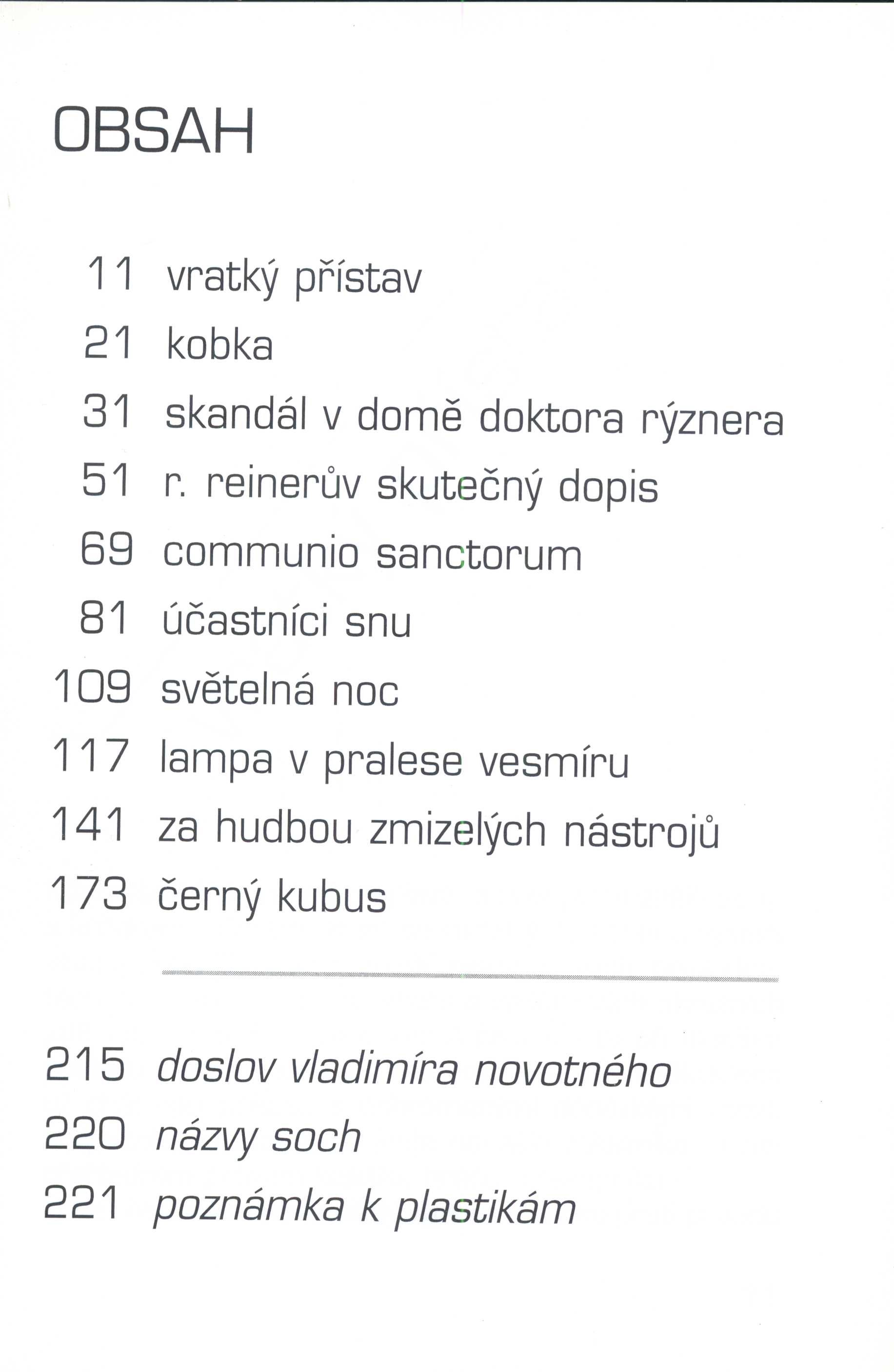 OBSAH

11 vratký přístav
21 kobka
31 skandál v domě doktora rýznera
51 r. reinerův skutečný dopis
69 communio sanctorum
81 účastníci snu
109 světelná noc
117 lampa v pralese vesmíru
141 za hudbou zmizelých nástrojů
173 černý kubus

215 doslov vladimíra novotného
220 názvy soch
221 poznámka k plastikám